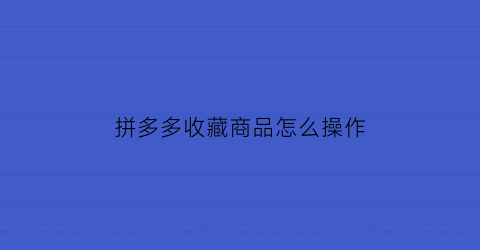 拼多多收藏商品怎么操作